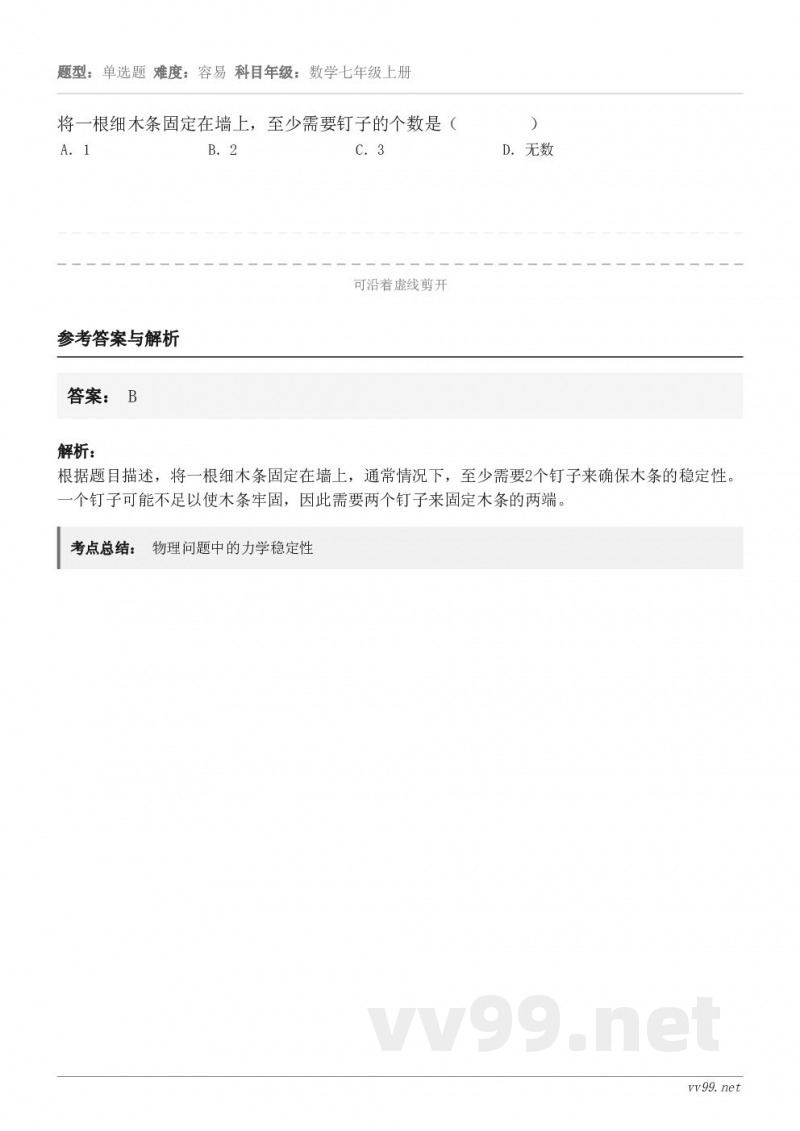 题型：单选题 难度：容易 科目年级：数学七年级上册

将一根细木条固定在墙上，至少需要钉子的个数是（　　）

A. 1
B. 2
C. 3
D. 无数

可沿着虚线剪开

参考答案与解析

答案： B

解析：
根据题目描述，将一根细木条固定在墙上，通常情况下，至少需要2个钉子来确保木条的稳定性。一个钉子可能不足以使木条牢固，因此需要两个钉子来固定木条的两端。

考点总结： 物理问题中的力学稳定性

vv99.net

vv99.net